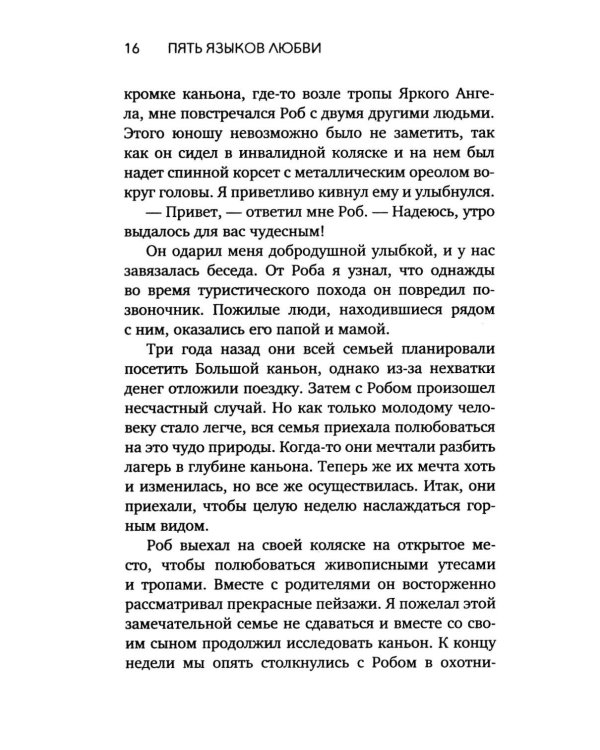 16 ПЯТЬ ЯЗЫКОВ ЛЮБВИ

кромке каньона, где-то возле тропы Яркого Ангела, мне повстречался Роб с двумя другими людьми. Этого юношу невозможно было не заметить, так как он сидел в инвалидной коляске и на нем был надет спинной корсет с металлическим ореолом вокруг головы. Я приветливо кивнул ему и улыбнулся.

— Привет, — ответил мне Роб. — Надеюсь, утро выдалось для вас чудесным!

Он одарил меня добродушной улыбкой, и у нас завязалась беседа. От Роба я узнал, что однажды во время туристического похода он повредил позвоночник. Пожилые люди, находившиеся рядом с ним, оказались его папой и мамой.

Три года назад они всей семьей планировали посетить Большой каньон, однако из-за нехватки денег отложили поездку. Затем с Робом произошел несчастный случай. Но как только молодому человеку стало легче, вся семья приехала полюбоваться на это чудо природы. Когда-то они мечтали разбить лагерь в глубине каньона. Теперь же их мечта хоть и изменилась, но все же осуществилась. Итак, они приехали, чтобы целую неделю наслаждаться горным видом.

Роб выехал на своей коляске на открытое место, чтобы полюбоваться живописными утесами и тропами. Вместе с родителями он восторженно рассматривал прекрасные пейзажи. Я пожелал этой замечательной семье не сдаваться и вместе со своим сыном продолжил исследовать каньон. К концу недели мы опять столкнулись с Робом в охотни-